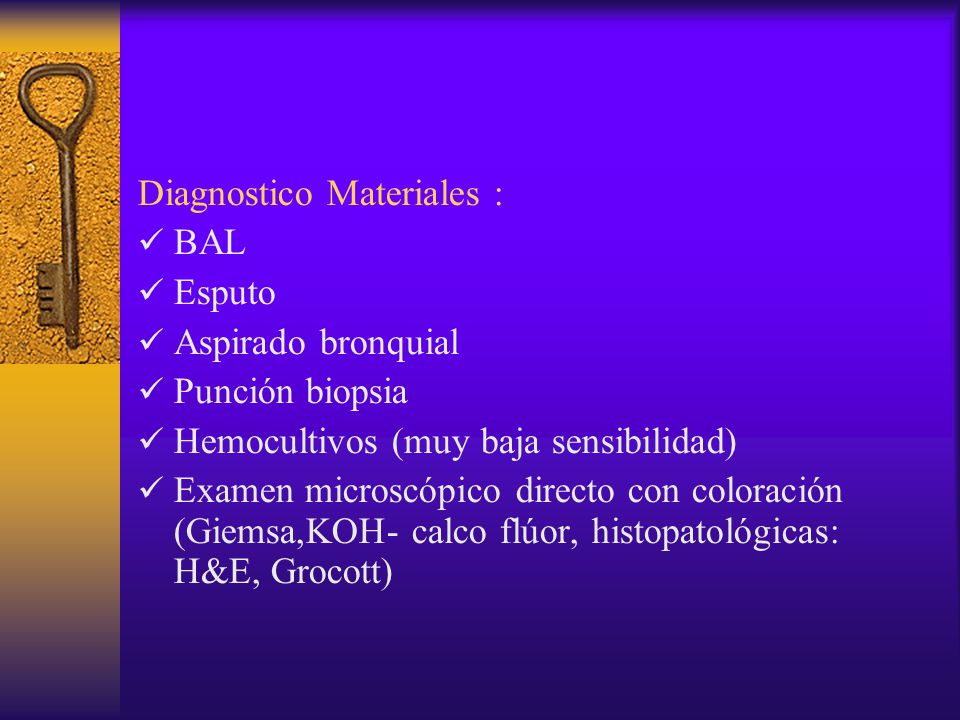 Diagnostico Materiales :
✓ BAL
✓ Esputo
✓ Aspirado bronquial
✓ Punción biopsia
✓ Hemocultivos (muy baja sensibilidad)
✓ Examen microscópico directo con coloración (Giemsa,KOH- calco flúor, histopatológicas: H&E, Grocott)